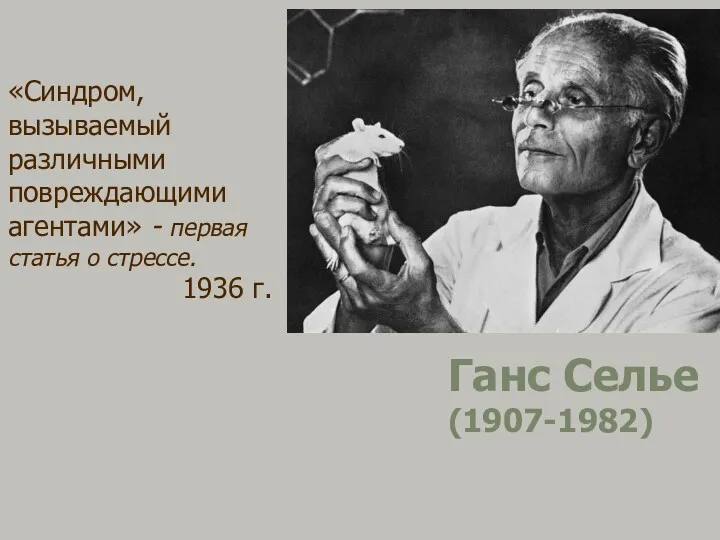 «Синдром, вызываемый различными повреждающими агентами» - первая статья о стрессе.
1936 г.

Ганс Селье
(1907-1982)